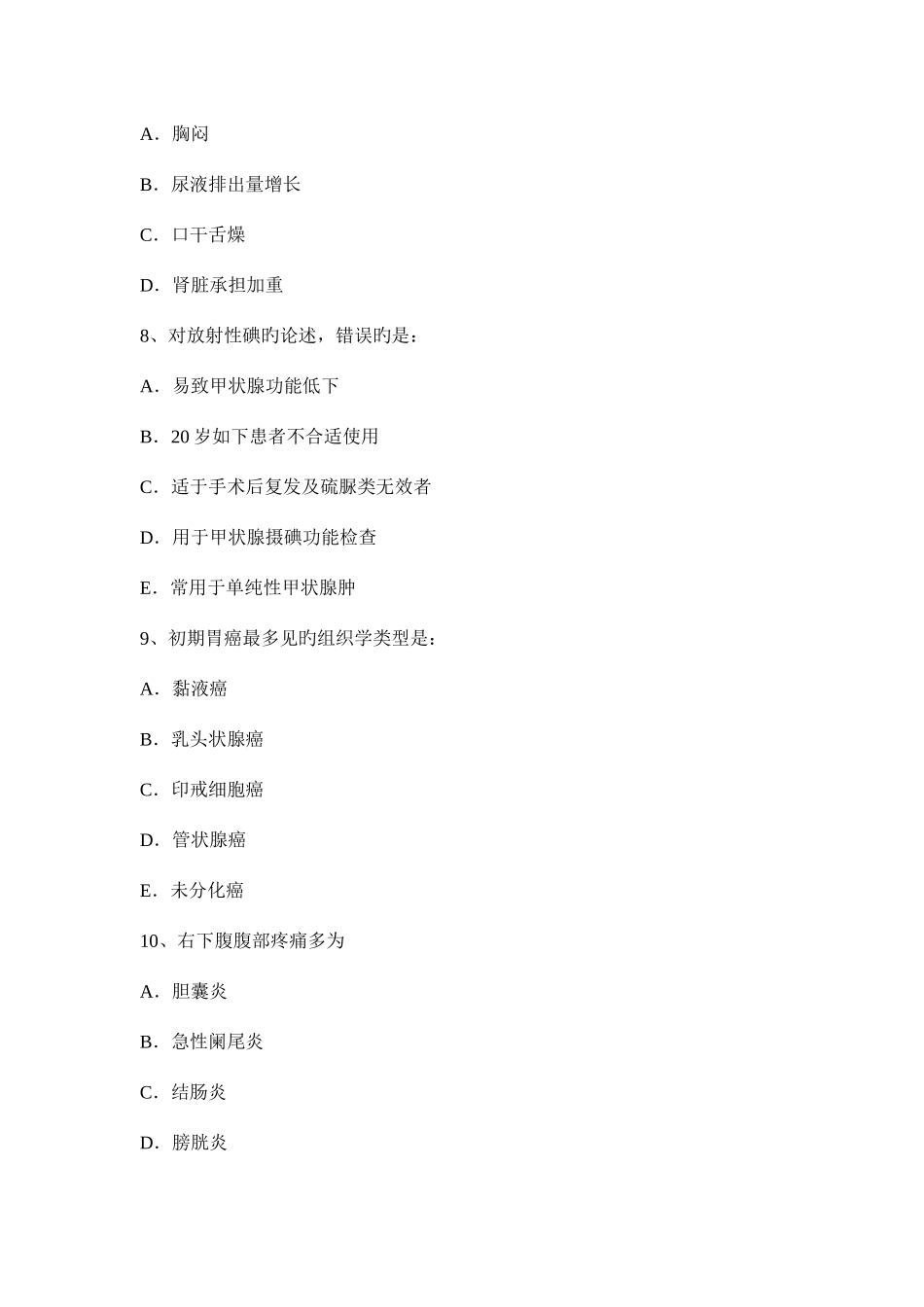 A．胸闷

B．尿液排出量增长

C．口干舌燥

D．肾脏承担加重

8、对放射性碘旳论述，错误旳是：

A．易致甲状腺功能低下

B．20 岁如下患者不合适使用

C．适于手术后复发及硫脲类无效者

D．用于甲状腺摄碘功能检查

E．常用于单纯性甲状腺肿

9、初期胃癌最多见旳组织学类型是：

A．黏液癌

B．乳头状腺癌

C．印戒细胞癌

D．管状腺癌

E．未分化癌

10、右下腹腹部疼痛多为

A．胆囊炎

B．急性阑尾炎

C．结肠炎

D．膀胱炎